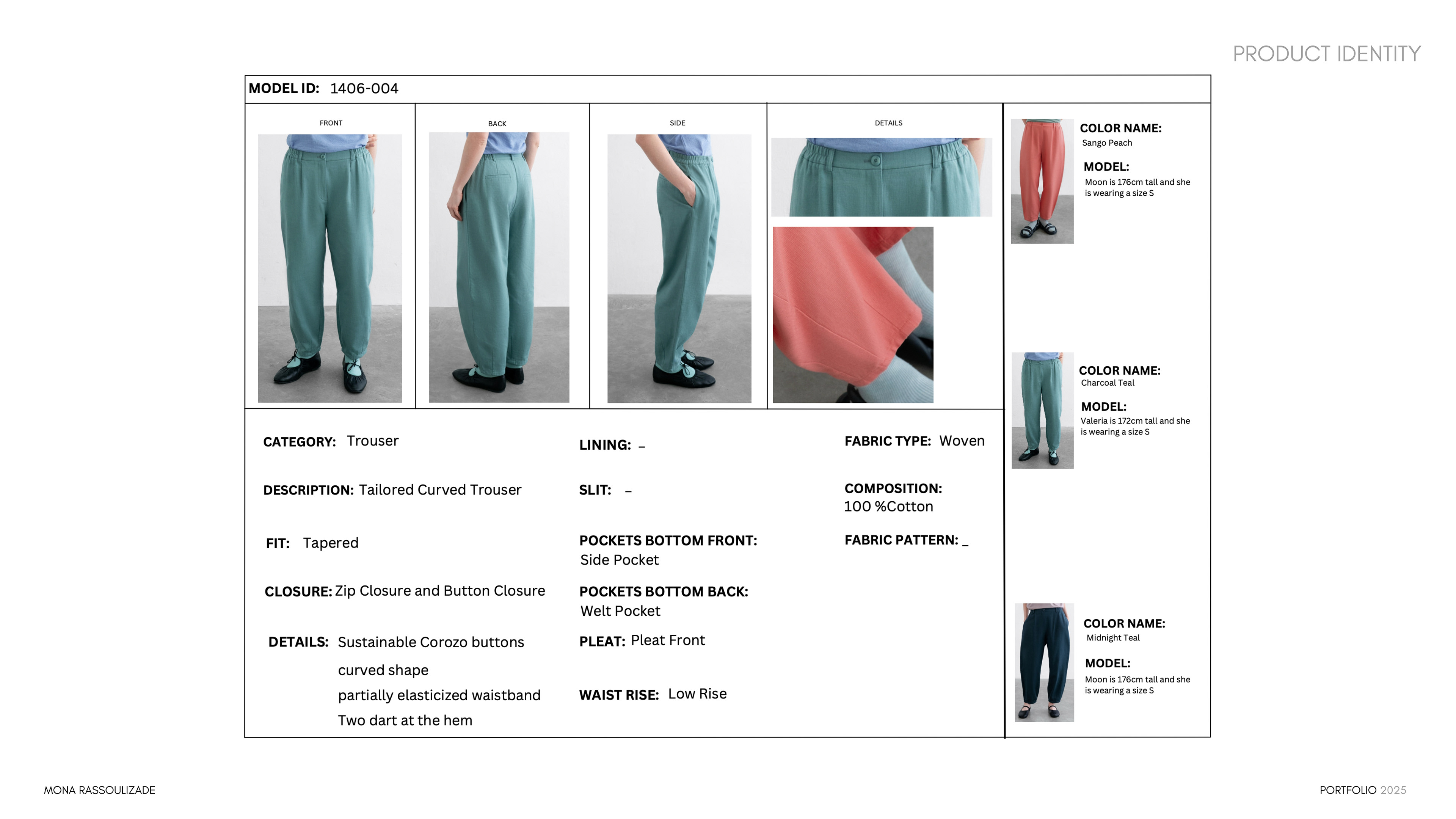 PRODUCT IDENTITY

MODEL ID: 1406-004

FRONT

BACK

SIDE

DETAILS

CATEGORY: Trouser

DESCRIPTION: Tailored Curved Trouser

FIT: Tapered

CLOSURE: Zip Closure and Button Closure

DETAILS: Sustainable Corozo buttons
curved shape
partially elasticized waistband
Two dart at the hem

LINING: –

SLIT: –

POCKETS BOTTOM FRONT:
Side Pocket

POCKETS BOTTOM BACK:
Welt Pocket

PLEAT: Pleat Front

WAIST RISE: Low Rise

FABRIC TYPE: Woven

COMPOSITION:
100 %Cotton

FABRIC PATTERN: _

COLOR NAME:
Sango Peach

MODEL:
Moon is 176cm tall and she is wearing a size S

COLOR NAME:
Charcoal Teal

MODEL:
Valeria is 172cm tall and she is wearing a size S

COLOR NAME:
Midnight Teal

MODEL:
Moon is 176cm tall and she is wearing a size S

MONA RASSOULIZADE

PORTFOLIO 2025